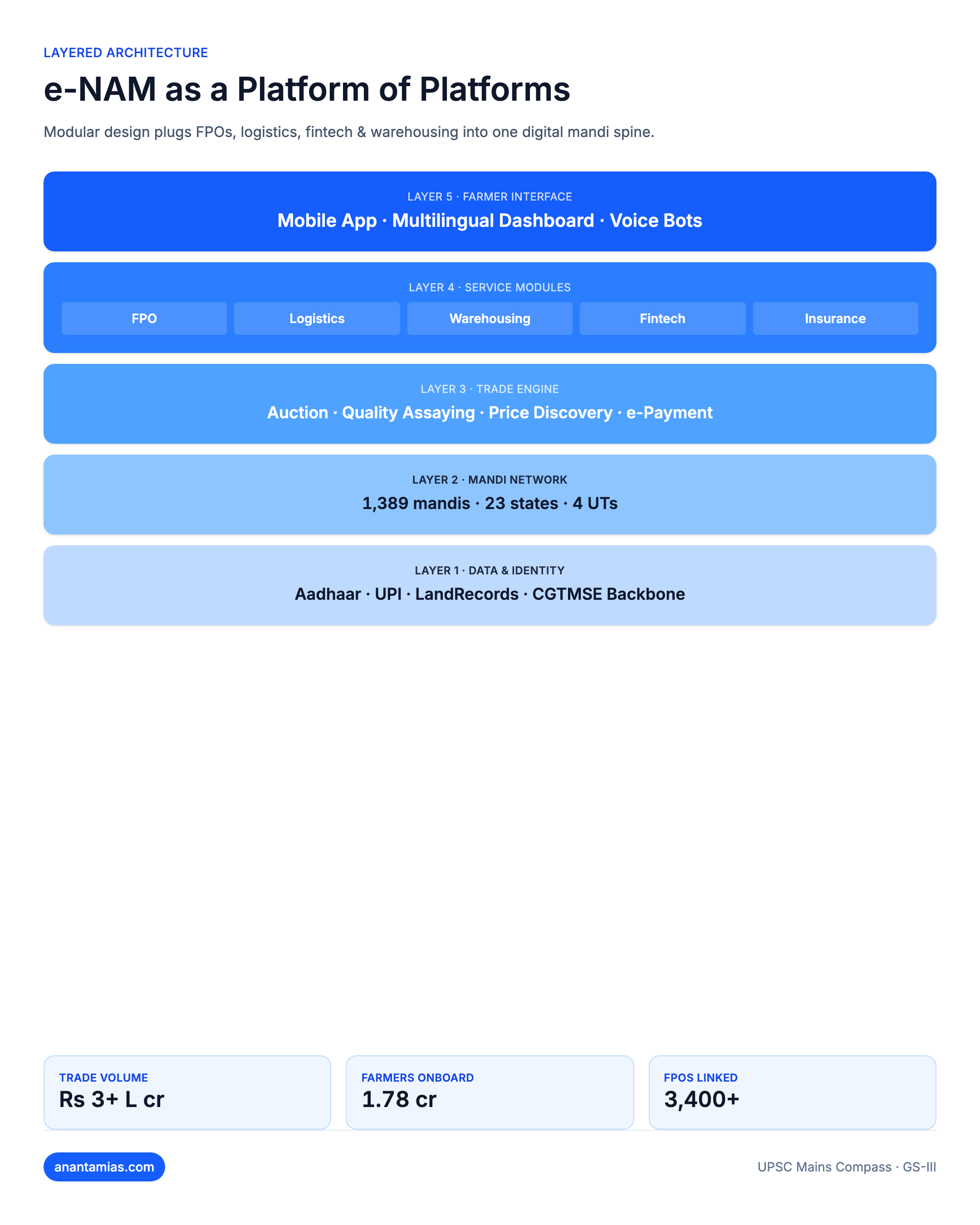 LAYERED ARCHITECTURE

e-NAM as a Platform of Platforms

Modular design plugs FPOs, logistics, fintech & warehousing into one digital mandi spine.

LAYER 5 · FARMER INTERFACE

Mobile App · Multilingual Dashboard · Voice Bots

LAYER 4 · SERVICE MODULES

FPO

Logistics

Warehousing

Fintech

Insurance

LAYER 3 · TRADE ENGINE

Auction · Quality Assaying · Price Discovery · e-Payment

LAYER 2 · MANDI NETWORK

1,389 mandis · 23 states · 4 UTs

LAYER 1 · DATA & IDENTITY

Aadhaar · UPI · LandRecords · CGTMSE Backbone

TRADE VOLUME

Rs 3+ L cr

FARMERS ONBOARD

1.78 cr

FPOS LINKED

3,400+

anantamias.com

UPSC Mains Compass · GS-III